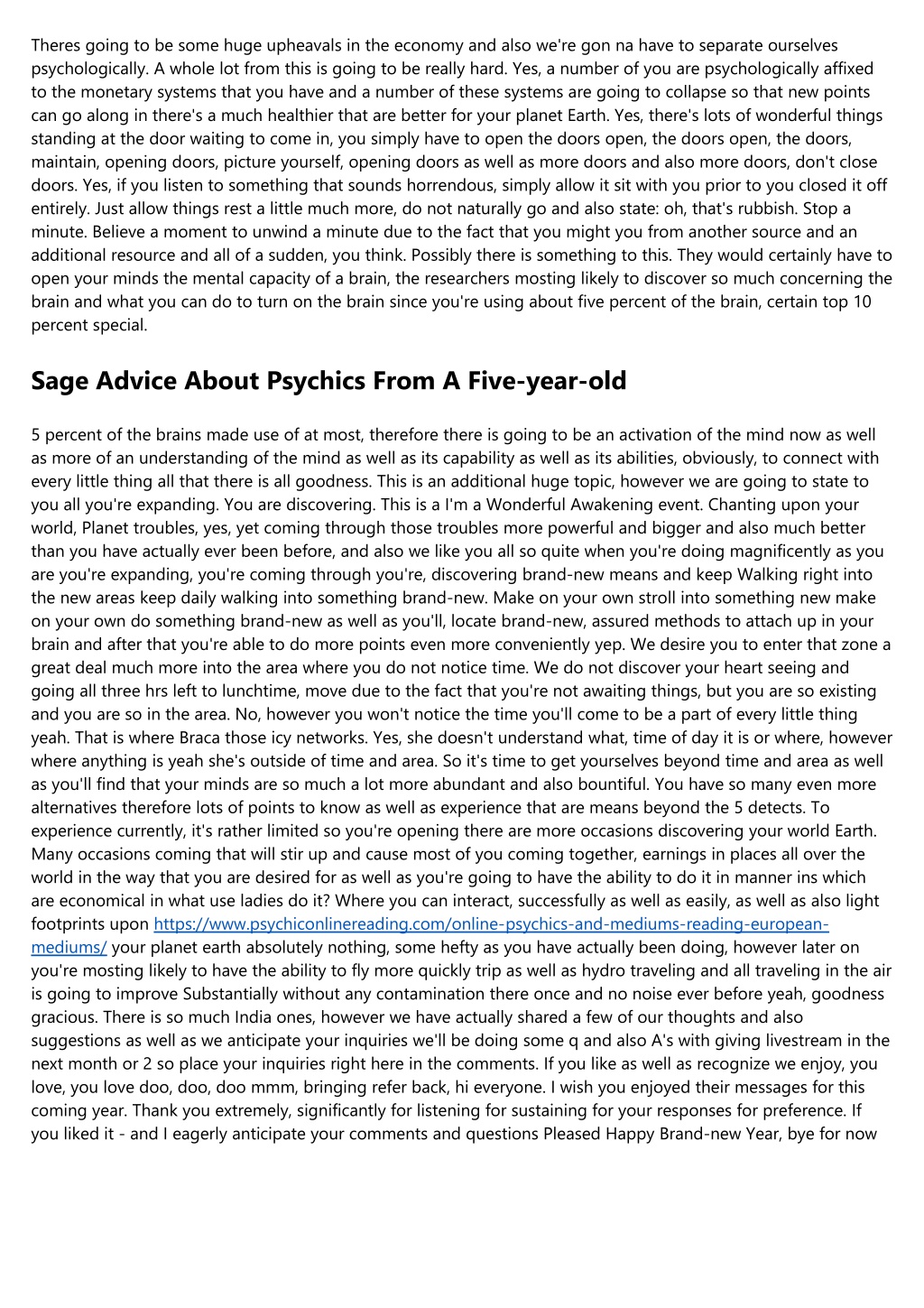 Theres going to be some huge upheavals in the economy and also we're gon na have to separate ourselves psychologically. A whole lot from this is going to be really hard. Yes, a number of you are psychologically affixed to the monetary systems that you have and a number of these systems are going to collapse so that new points can go along in there's a much healthier that are better for your planet Earth. Yes, there's lots of wonderful things standing at the door waiting to come in, you simply have to open the doors open, the doors open, the doors, maintain, opening doors, picture yourself, opening doors as well as more doors and also more doors, don't close doors. Yes, if you listen to something that sounds horrendous, simply allow it sit with you prior to you closed it off entirely. Just allow things rest a little much more, do not naturally go and also state: oh, that's rubbish. Stop a minute. Believe a moment to unwind a minute due to the fact that you might you from another source and an additional resource and all of a sudden, you think. Possibly there is something to this. They would certainly have to open your minds the mental capacity of a brain, the researchers mosting likely to discover so much concerning the brain and what you can do to turn on the brain since you're using about five percent of the brain, certain top 10 percent special.

Sage Advice About Psychics From A Five-year-old

5 percent of the brains made use of at most, therefore there is going to be an activation of the mind now as well as more of an understanding of the mind as well as its capability as well as its abilities, obviously, to connect with every little thing all that there is all goodness. This is an additional huge topic, however we are going to state to you all you're expanding. You are discovering. This is a I'm a Wonderful Awakening event. Chanting upon your world, Planet troubles, yes, yet coming through those troubles more powerful and bigger and also much better than you have actually ever been before, and also we like you all so quite when you're doing magnificently as you are you're expanding, you're coming through you're, discovering brand-new means and keep Walking right into the new areas keep daily walking into something brand-new. Make on your own stroll into something new make on your own do something brand-new as well as you'll, locate brand-new, assured methods to attach up in your brain and after that you're able to do more points even more conveniently yep. We desire you to enter that zone a great deal much more into the area where you do not notice time. We do not discover your heart seeing and going all three hrs left to lunchtime, move due to the fact that you're not awaiting things, but you are so existing and you are so in the area. No, however you won't notice the time you'll come to be a part of every little thing yeah. That is where Braca those icy networks. Yes, she doesn't understand what, time of day it is or where, however where anything is yeah she's outside of time and area. So it's time to get yourselves beyond time and area as well as you'll find that your minds are so much a lot more abundant and also bountiful. You have so many even more alternatives therefore lots of points to know as well as experience that are means beyond the 5 detects. To experience currently, it's rather limited so you're opening there are more occasions discovering your world Earth. Many occasions coming that will stir up and cause most of you coming together, earnings in places all over the world in the way that you are desired for as well as you're going to have the ability to do it in manner ins which are economical in what use ladies do it? Where you can interact, successfully as well as easily, as well as also light footprints upon https://www.psychiconlinereading.com/online-psychics-and-mediums-reading-european-mediums/ your planet earth absolutely nothing, some hefty as you have actually been doing, however later on you're mosting likely to have the ability to fly more quickly trip as well as hydro traveling and all traveling in the air is going to improve Substantially without any contamination there once and no noise ever before yeah, goodness gracious. There is so much India ones, however we have actually shared a few of our thoughts and also suggestions as well as we anticipate your inquiries we'll be doing some q and also A's with giving livestream in the next month or 2 so place your inquiries right here in the comments. If you like as well as recognize we enjoy, you love, you love doo, doo, doo mmm, bringing refer back, hi everyone. I wish you enjoyed their messages for this coming year. Thank you extremely, significantly for listening for sustaining for your responses for preference. If you liked it - and I eagerly anticipate your comments and questions Pleased Happy Brand-new Year, bye for now